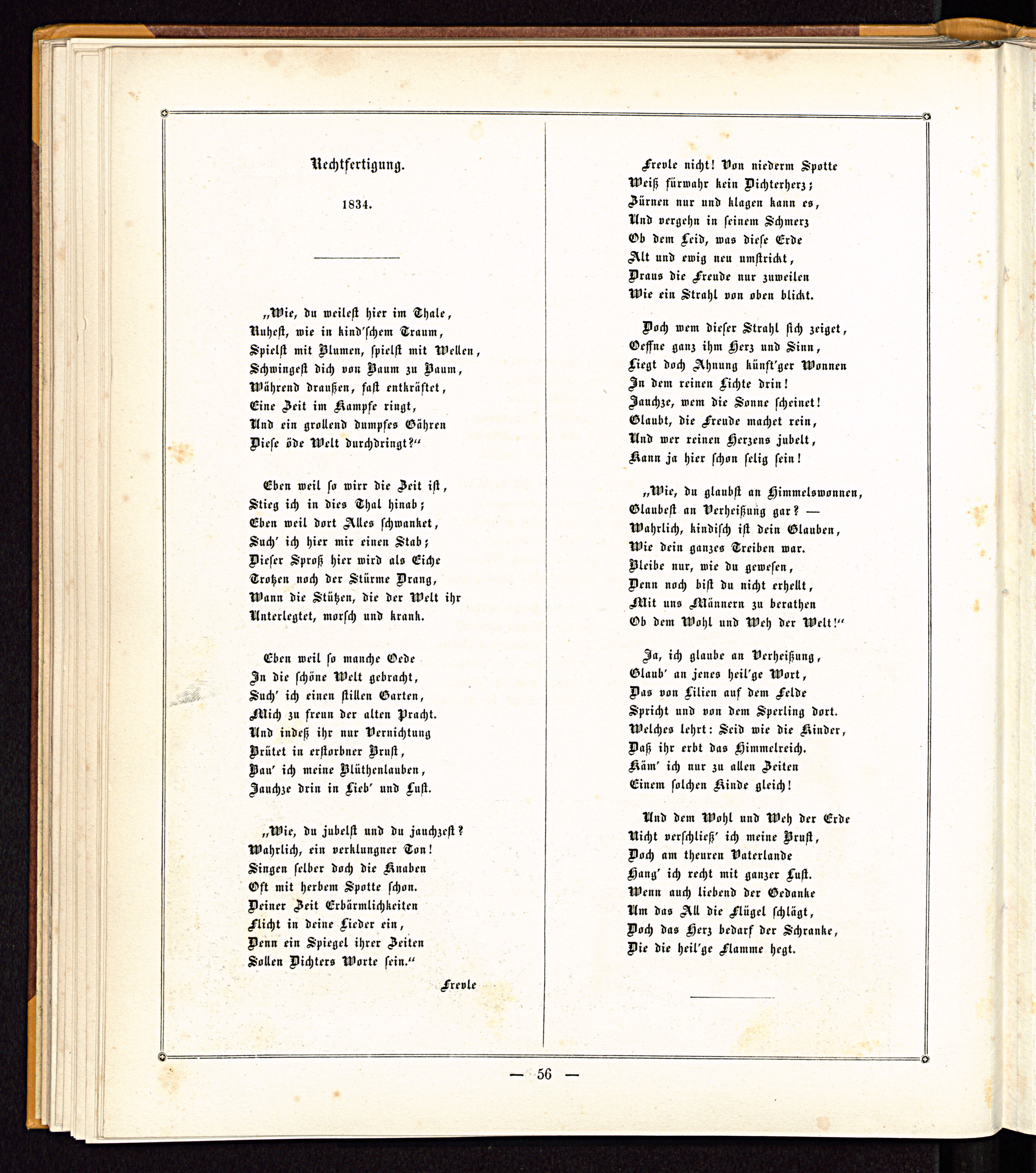 Rechtfertigung.

1834.

„Wie, du weilest hier im Thale,
Ruhest, wie in kind'schem Traum,
Spielst mit Blumen, spielst mit Wellen,
Schwingest dich von Baum zu Baum,
Während draußen, fast entkräftet,
Eine Zeit im Kampfe ringt,
Und ein grollend dumpfes Gähren
Diese öde Welt durchdringt?“

Eben weil so wirr die Zeit ist,
Stieg ich in dies Thal hinab;
Eben weil dort Alles schwanket,
Such' ich hier mir einen Stab;
Dieser Sproß hier wird als Eiche
Trotzen noch der Stürme Drang,
Wann die Stützen, die der Welt ihr
Unterlegtet, morsch und krank.

Eben weil so manche Oede
In die schöne Welt gebracht,
Such' ich einen stillen Garten,
Mich zu freun der alten Pracht.
Und indeß ihr nur Vernichtung
Brütet in erstorbner Brust,
Bau' ich meine Blüthenlauben,
Jauchze drin in Lieb' und Lust.

„Wie, du jubelst und du jauchzest?
Wahrlich, ein verklungner Ton!
Singen selber doch die Knaben
Oft mit herbem Spotte schon.
Deiner Zeit Erbärmlichkeiten
Flicht in deine Lieder ein,
Denn ein Spiegel ihrer Zeiten
Sollen Dichters Worte sein.“

Frevle

Frevle nicht! Von niederm Spotte
Weiß fürwahr kein Dichterherz;
Zürnen nur und klagen kann es,
Und vergehn in seinem Schmerz
Ob dem Leid, was diese Erde
Alt und ewig neu umstrickt,
Draus die Freude nur zuweilen
Wie ein Strahl von oben blickt.

Doch wem dieser Strahl sich zeiget,
Oeffne ganz ihm Herz und Sinn,
Liegt doch Ahnung künft'ger Wonnen
In dem reinen Lichte drin!
Jauchze, wem die Sonne scheinet!
Glaubt, die Freude machet rein,
Und wer reinen Herzens jubelt,
Kann ja hier schon selig sein!

„Wie, du glaubst an Himmelswonnen,
Glaubest an Verheißung gar? —
Wahrlich, kindisch ist dein Glauben,
Wie dein ganzes Treiben war.
Bleibe nur, wie du gewesen,
Denn noch bist du nicht erhellt,
Mit uns Männern zu berathen
Ob dem Wohl und Weh der Welt!“

Ja, ich glaube an Verheißung,
Glaub' an jenes heil'ge Wort,
Das von Lilien auf dem Felde
Spricht und von dem Sperling dort.
Welches lehrt: Seid wie die Kinder,
Daß ihr erbt das Himmelreich.
Käm' ich nur zu allen Zeiten
Einem solchen Kinde gleich!

Und dem Wohl und Weh der Erde
Nicht verschließ' ich meine Brust,
Doch am theuren Vaterlande
Hang' ich recht mit ganzer Lust.
Wenn auch liebend der Gedanke
Um das All die Flügel schlägt,
Doch das Herz bedarf der Schranke,
Die die heil'ge Flamme hegt.

— 56 —